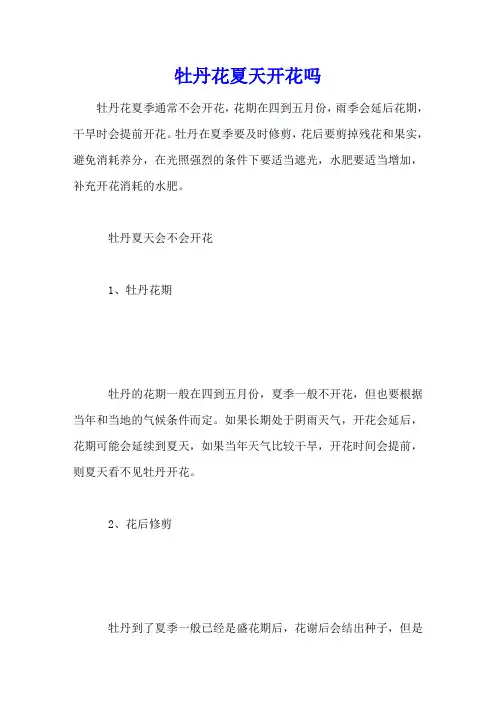 牡丹花夏天开花吗

牡丹花夏季通常不会开花，花期在四到五月份，雨季会延后花期，干旱时会提前开花。牡丹在夏季要及时修剪，花后要剪掉残花和果实，避免消耗养分，在光照强烈的条件下要适当遮光，水肥要适当增加，补充开花消耗的水肥。

牡丹夏天会不会开花

1、牡丹花期

牡丹的花期一般在四到五月份，夏季一般不开花，但也要根据当年和当地的气候条件而定。如果长期处于阴雨天气，开花会延后，花期可能会延续到夏天，如果当年天气比较干旱，开花时间会提前，则夏天看不见牡丹开花。

2、花后修剪

牡丹到了夏季一般已经是盛花期后，花谢后会结出种子，但是